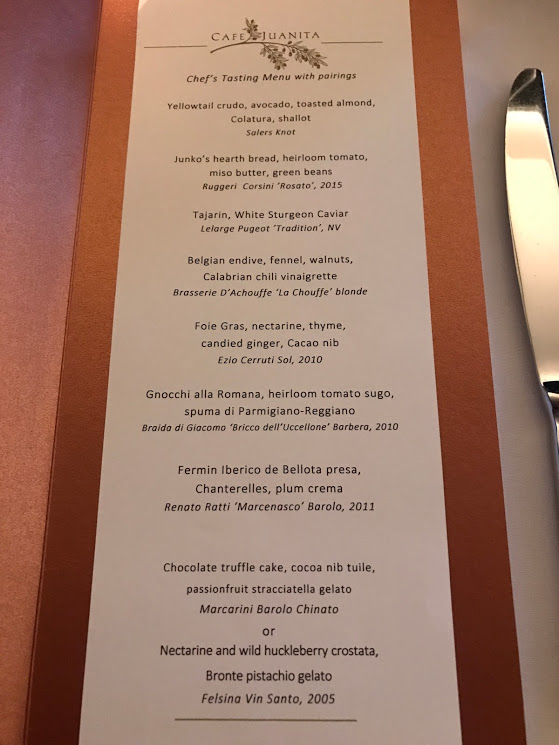 CAFE JUANITA

Chef's Tasting Menu with pairings

Yellowtail crudo, avocado, toasted almond,
Colatura, shallot
Salers Knot

Junko's hearth bread, heirloom tomato,
miso butter, green beans
Ruggeri Corsini 'Rosato', 2015

Tajarin, White Sturgeon Caviar
Lelarge Pugeot 'Tradition', NV

Belgian endive, fennel, walnuts,
Calabrian chili vinaigrette
Brasserie D'Achouffe 'La Chouffe' blonde

Foie Gras, nectarine, thyme,
candied ginger, Cacao nib
Ezio Cerruti Sol, 2010

Gnocchi alla Romana, heirloom tomato sugo,
spuma di Parmigiano-Reggiano
Braida di Giacomo 'Bricco dell'Uccellone' Barbera, 2010

Fermin Iberico de Bellota presa,
Chanterelles, plum crema
Renato Ratti 'Marcenasco' Barolo, 2011

Chocolate truffle cake, cocoa nib tuile,
passionfruit stracciatella gelato
Marcarini Barolo Chinato
or
Nectarine and wild huckleberry crostata,
Bronte pistachio gelato
Felsina Vin Santo, 2005